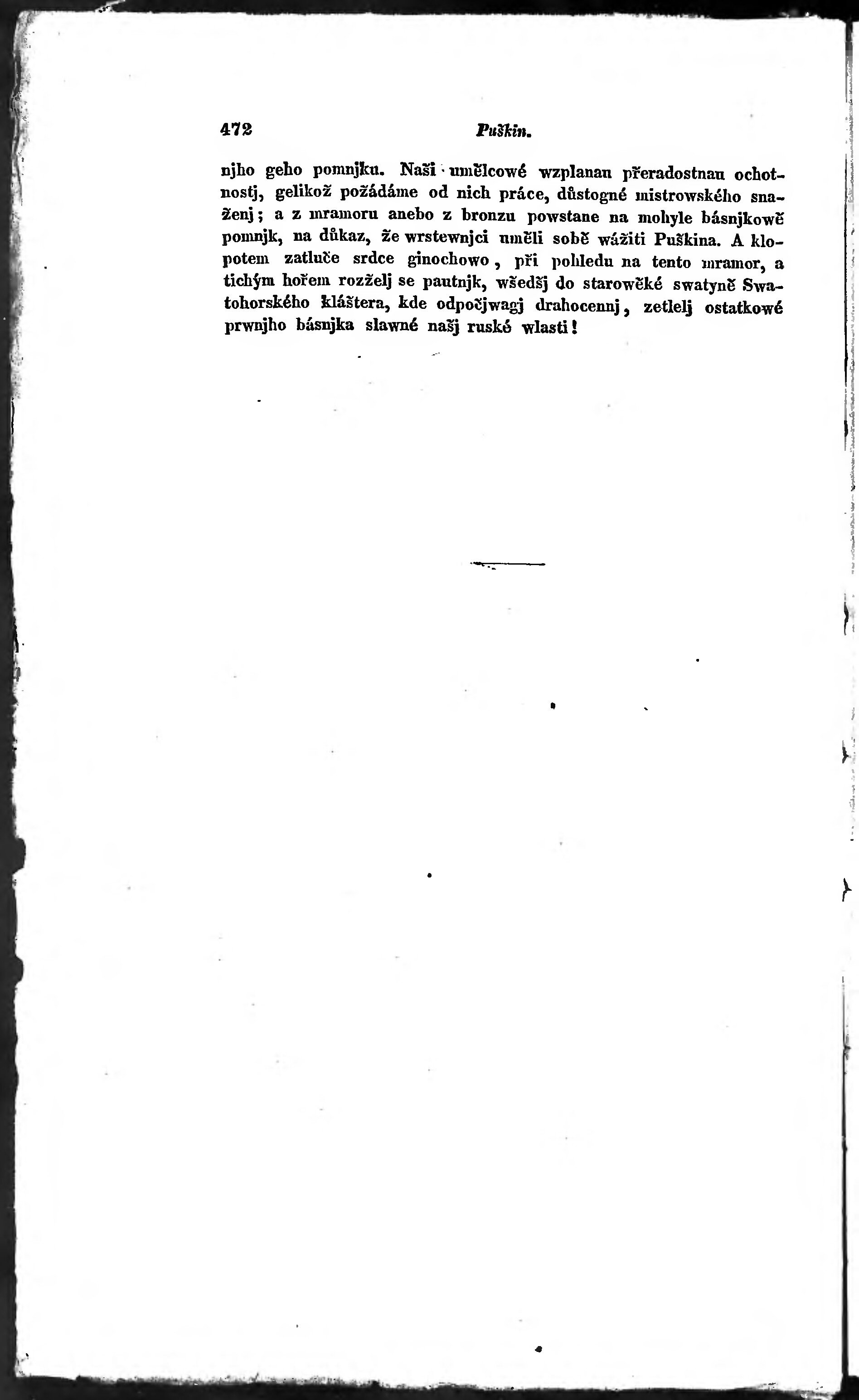 472 Puškin.

njho geho pomnjku. Naši umělcowé wzplanau přeradostnau ochotnostj, gelikož požádáme od nich práce, důstogné mistrowského snaženj; a z mramoru anebo z bronzu powstane na mohyle básnjkowě pomnjk, na důkaz, že wrstewnjci uměli sobě wážiti Puškina. A klopotem zatluče srdce ginochowo, při pohledu na tento mramor, a tichým hořem rozželj se pautnjk, wšedšj do starowěké swatyně Swatohorského kláštera, kde odpočjwagj drahocennj, zetlelj ostatkowé prwnjho básnjka slawné našj ruské wlasti!